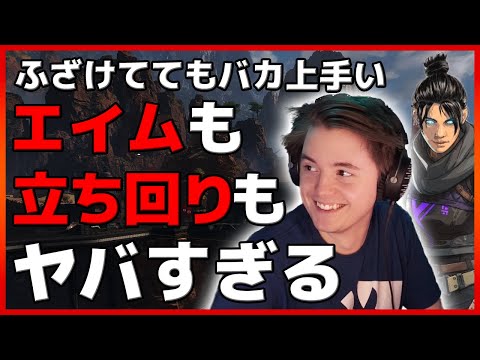 ふざけててもバカ上手い
エイムも
立ち回りも
ヤバすぎる